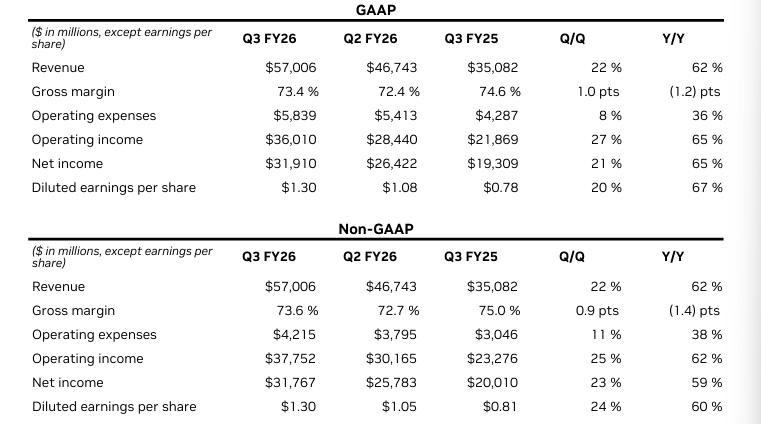 GAAP

| ($ in millions, except earnings per share) | Q3 FY26 | Q2 FY26 | Q3 FY25 | Q/Q | Y/Y |
|---|---|---|---|---|---|
| Revenue | $57,006 | $46,743 | $35,082 | 22 % | 62 % |
| Gross margin | 73.4 % | 72.4 % | 74.6 % | 1.0 pts | (1.2) pts |
| Operating expenses | $5,839 | $5,413 | $4,287 | 8 % | 36 % |
| Operating income | $36,010 | $28,440 | $21,869 | 27 % | 65 % |
| Net income | $31,910 | $26,422 | $19,309 | 21 % | 65 % |
| Diluted earnings per share | $1.30 | $1.08 | $0.78 | 20 % | 67 % |

Non-GAAP

| ($ in millions, except earnings per share) | Q3 FY26 | Q2 FY26 | Q3 FY25 | Q/Q | Y/Y |
|---|---|---|---|---|---|
| Revenue | $57,006 | $46,743 | $35,082 | 22 % | 62 % |
| Gross margin | 73.6 % | 72.7 % | 75.0 % | 0.9 pts | (1.4) pts |
| Operating expenses | $4,215 | $3,795 | $3,046 | 11 % | 38 % |
| Operating income | $37,752 | $30,165 | $23,276 | 25 % | 62 % |
| Net income | $31,767 | $25,783 | $20,010 | 23 % | 59 % |
| Diluted earnings per share | $1.30 | $1.05 | $0.81 | 24 % | 60 % |